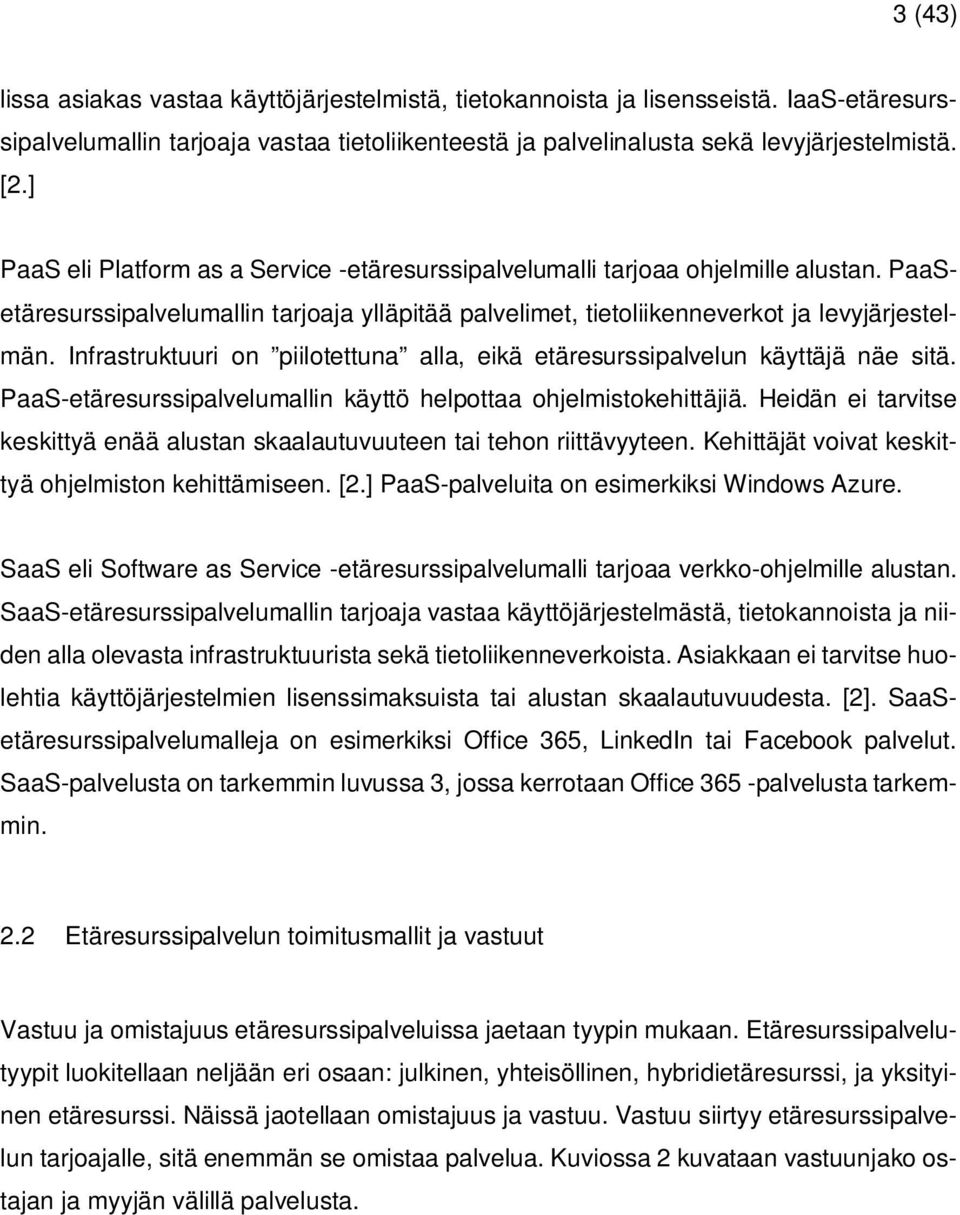 3 (43)

lissa asiakas vastaa käyttöjärjestelmistä, tietokannoista ja lisensseistä. IaaS-etäresurssipalvelumallin tarjoaja vastaa tietoliikenteestä ja palvelinalusta sekä levyjärjestelmistä. [2.]

PaaS eli Platform as a Service -etäresurssipalvelumalli tarjoaa ohjelmille alustan. PaaS-etäresurssipalvelumallin tarjoaja ylläpitää palvelimet, tietoliikenneverkot ja levyjärjestelmän. Infrastruktuuri on ”piilotettuna” alla, eikä etäresurssipalvelun käyttäjä näe sitä. PaaS-etäresurssipalvelumallin käyttö helpottaa ohjelmistokehittäjiä. Heidän ei tarvitse keskittyä enää alustan skaalautuvuuteen tai tehon riittävyyteen. Kehittäjät voivat keskittyä ohjelmiston kehittämiseen. [2.] PaaS-palveluita on esimerkiksi Windows Azure.

SaaS eli Software as Service -etäresurssipalvelumalli tarjoaa verkko-ohjelmille alustan. SaaS-etäresurssipalvelumallin tarjoaja vastaa käyttöjärjestelmästä, tietokannoista ja niiden alla olevasta infrastruktuurista sekä tietoliikenneverkoista. Asiakkaan ei tarvitse huolehtia käyttöjärjestelmien lisenssimaksuista tai alustan skaalautuvuudesta. [2]. SaaS-etäresurssipalvelumalleja on esimerkiksi Office 365, LinkedIn tai Facebook palvelut. SaaS-palvelusta on tarkemmin luvussa 3, jossa kerrotaan Office 365 -palvelusta tarkemmin.

2.2 Etäresurssipalvelun toimitusmallit ja vastuut

Vastuu ja omistajuus etäresurssipalveluissa jaetaan tyypin mukaan. Etäresurssipalvelutyypit luokitellaan neljään eri osaan: julkinen, yhteisöllinen, hybridietäresurssi, ja yksityinen etäresurssi. Näissä jaotellaan omistajuus ja vastuu. Vastuu siirtyy etäresurssipalvelun tarjoajalle, sitä enemmän se omistaa palvelua. Kuviossa 2 kuvataan vastuunjako ostajan ja myyjän välillä palvelusta.